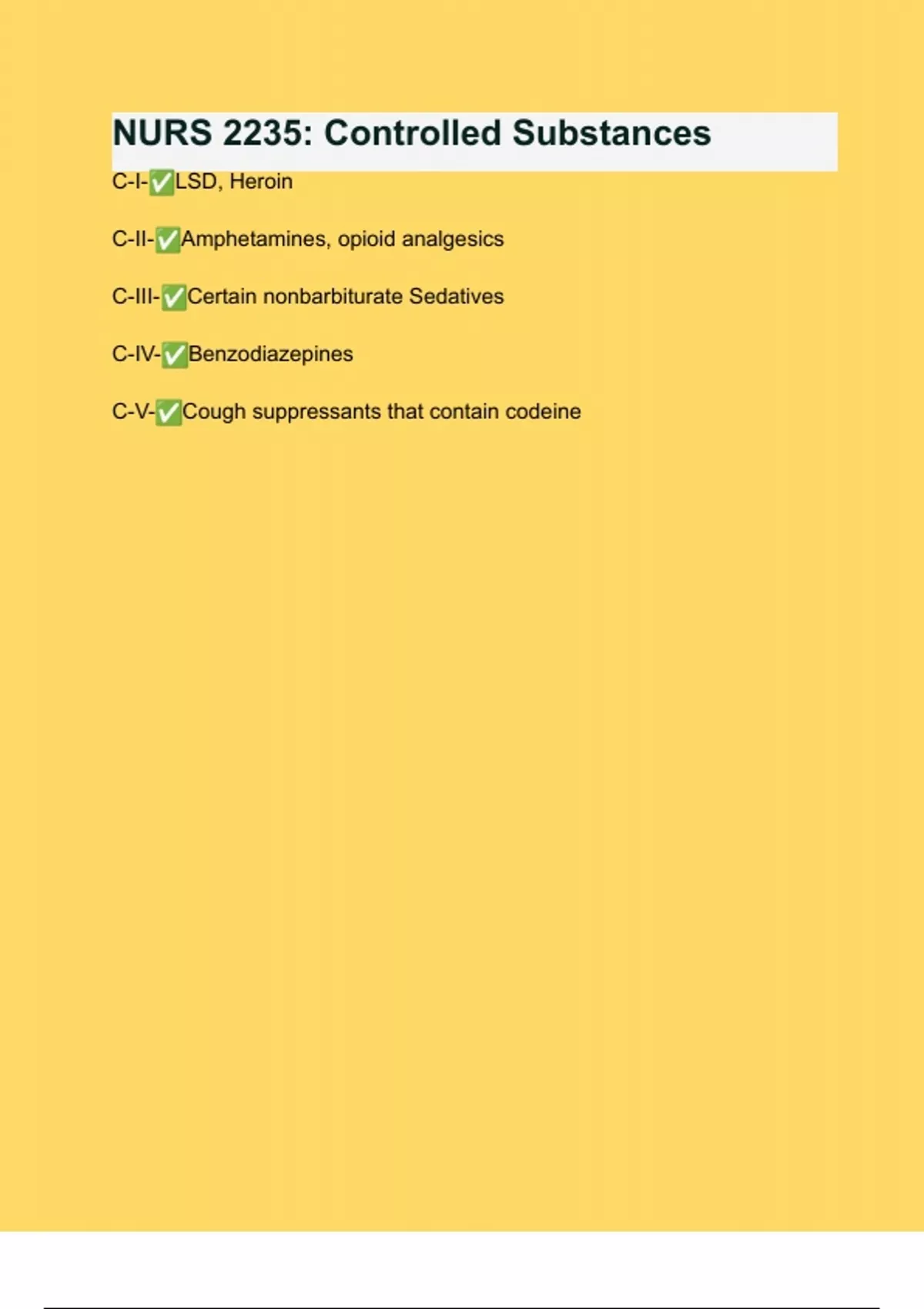 NURS 2235: Controlled Substances

C-I-✅LSD, Heroin

C-II-✅Amphetamines, opioid analgesics

C-III-✅Certain nonbarbiturate Sedatives

C-IV-✅Benzodiazepines

C-V-✅Cough suppressants that contain codeine